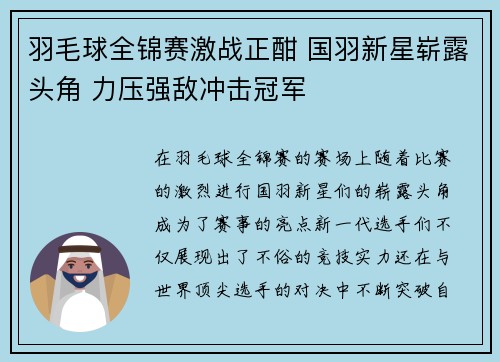 羽毛球全锦赛激战正酣 国羽新星崭露头角 力压强敌冲击冠军

在羽毛球全锦赛的赛场上随着比赛的激烈进行国羽新星们的崭露头角成为了赛事的亮点新一代选手们不仅展现出了不俗的竞技实力还在与世界顶尖选手的对决中不断突破自